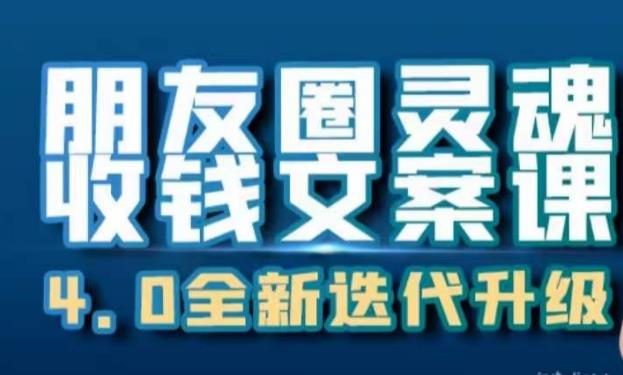 朋友圈灵魂
收钱文案课
4.0全新迭代升级